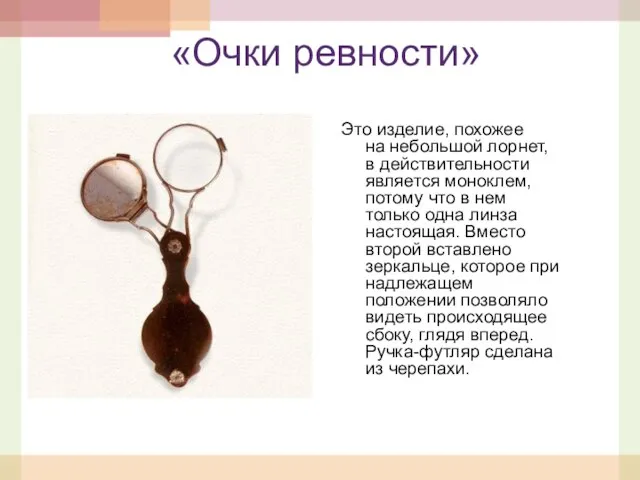 «Очки ревности»

Это изделие, похожее на небольшой лорнет, в действительности является моноклем, потому что в нем только одна линза настоящая. Вместо второй вставлено зеркальце, которое при надлежащем положении позволяло видеть происходящее сбоку, глядя вперед. Ручка-футляр сделана из черепахи.